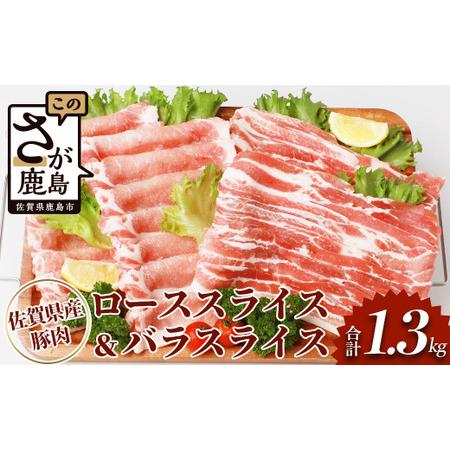 この
さが
鹿島
佐賀県鹿島市

佐賀県産
豚肉

ローススライス
&バラスライス

合計 1.3kg